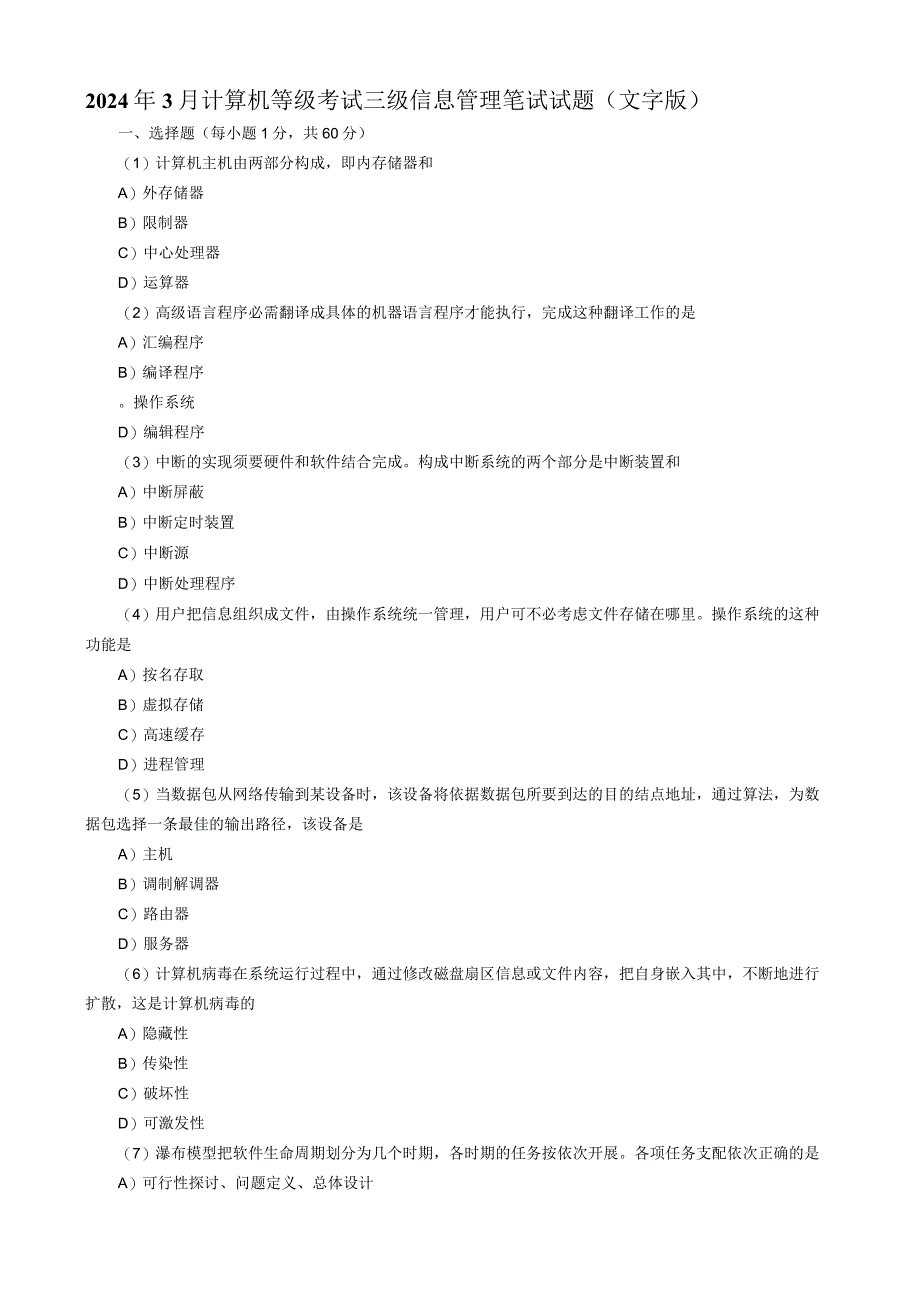 2024年3月计算机等级考试三级信息管理笔试试题（文字版）

一、选择题（每小题1分，共60分）

（1）计算机主机由两部分构成，即内存储器和

A）外存储器

B）限制器

C）中心处理器

D）运算器

（2）高级语言程序必需翻译成具体的机器语言程序才能执行，完成这种翻译工作的是

A）汇编程序

B）编译程序

。操作系统

D）编辑程序

（3）中断的实现须要硬件和软件结合完成。构成中断系统的两个部分是中断装置和

A）中断屏蔽

B）中断定时装置

C）中断源

D）中断处理程序

（4）用户把信息组织成文件，由操作系统统一管理，用户可不必考虑文件存储在哪里。操作系统的这种功能是

A）按名存取

B）虚拟存储

C）高速缓存

D）进程管理

（5）当数据包从网络传输到某设备时，该设备将依据数据包所要到达的目的结点地址，通过算法，为数据包选择一条最佳的输出路径，该设备是

A）主机

B）调制解调器

C）路由器

D）服务器

（6）计算机病毒在系统运行过程中，通过修改磁盘扇区信息或文件内容，把自身嵌入其中，不断地进行扩散，这是计算机病毒的

A）隐藏性

B）传染性

C）破坏性

D）可激发性

（7）瀑布模型把软件生命周期划分为几个时期，各时期的任务按依次开展。各项任务支配依次正确的是

A）可行性探讨、问题定义、总体设计